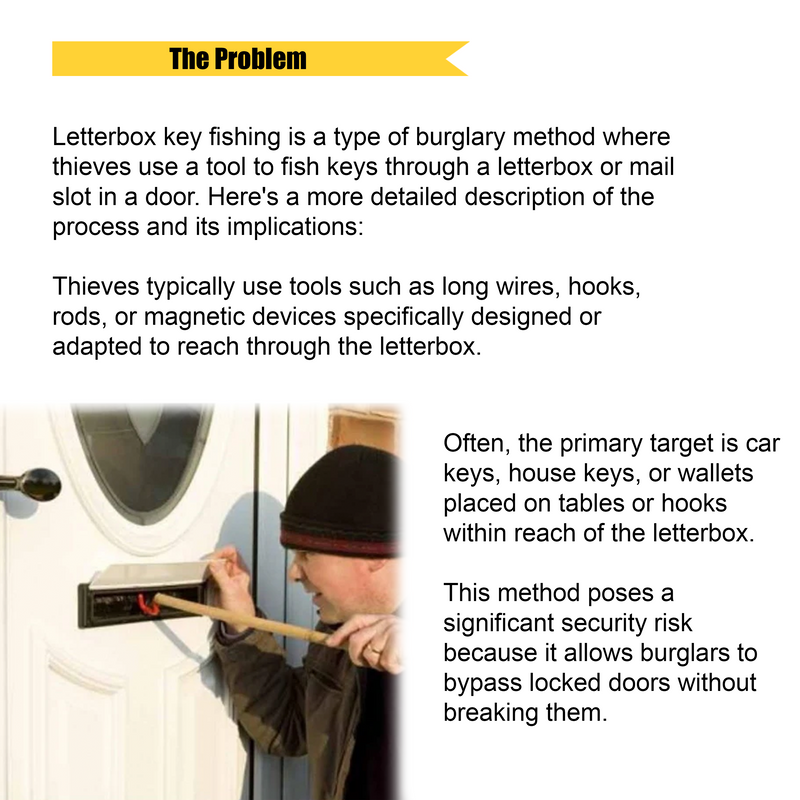 The Problem

Letterbox key fishing is a type of burglary method where thieves use a tool to fish keys through a letterbox or mail slot in a door. Here's a more detailed description of the process and its implications:

Thieves typically use tools such as long wires, hooks, rods, or magnetic devices specifically designed or adapted to reach through the letterbox.

Often, the primary target is car keys, house keys, or wallets placed on tables or hooks within reach of the letterbox.

This method poses a significant security risk because it allows burglars to bypass locked doors without breaking them.